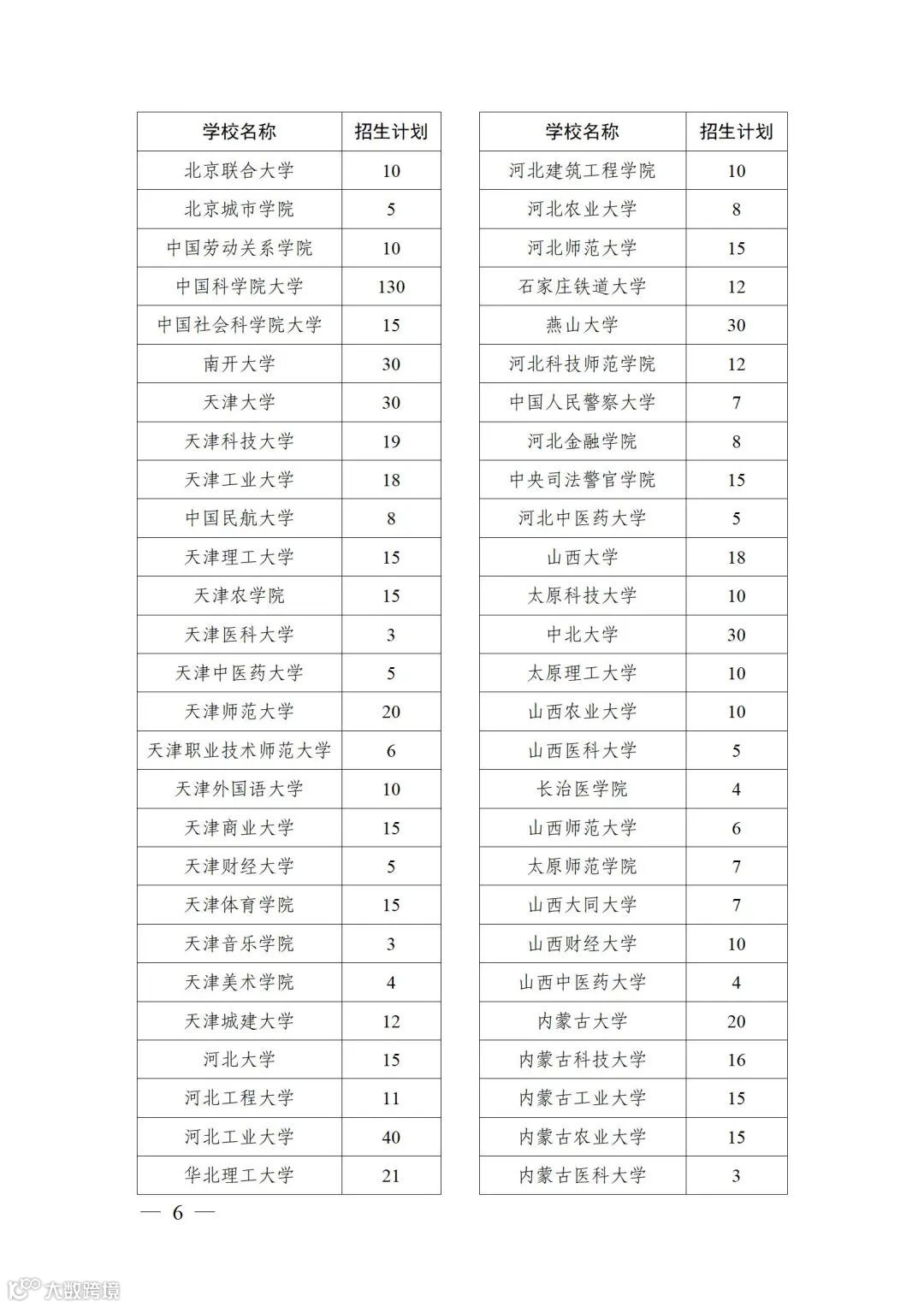 | 学校名称 | 招生计划 |
|---|---|
| 北京联合大学 | 10 |
| 北京城市学院 | 5 |
| 中国劳动关系学院 | 10 |
| 中国科学院大学 | 130 |
| 中国社会科学院大学 | 15 |
| 南开大学 | 30 |
| 天津大学 | 30 |
| 天津科技大学 | 19 |
| 天津工业大学 | 18 |
| 中国民航大学 | 8 |
| 天津理工大学 | 15 |
| 天津农学院 | 15 |
| 天津医科大学 | 3 |
| 天津中医药大学 | 5 |
| 天津师范大学 | 20 |
| 天津职业技术师范大学 | 6 |
| 天津外国语大学 | 10 |
| 天津商业大学 | 15 |
| 天津财经大学 | 5 |
| 天津体育学院 | 15 |
| 天津音乐学院 | 3 |
| 天津美术学院 | 4 |
| 天津城建大学 | 12 |
| 河北大学 | 15 |
| 河北工程大学 | 11 |
| 河北工业大学 | 40 |
| 华北理工大学 | 21 |

| 学校名称 | 招生计划 |
|---|---|
| 河北建筑工程学院 | 10 |
| 河北农业大学 | 8 |
| 河北师范大学 | 15 |
| 石家庄铁道大学 | 12 |
| 燕山大学 | 30 |
| 河北科技师范学院 | 12 |
| 中国人民警察大学 | 7 |
| 河北金融学院 | 8 |
| 中央司法警官学院 | 15 |
| 河北中医药大学 | 5 |
| 山西大学 | 18 |
| 太原科技大学 | 10 |
| 中北大学 | 30 |
| 太原理工大学 | 10 |
| 山西农业大学 | 10 |
| 山西医科大学 | 5 |
| 长治医学院 | 4 |
| 山西师范大学 | 6 |
| 太原师范学院 | 7 |
| 山西大同大学 | 7 |
| 山西财经大学 | 10 |
| 山西中医药大学 | 4 |
| 内蒙古大学 | 20 |
| 内蒙古科技大学 | 16 |
| 内蒙古工业大学 | 15 |
| 内蒙古农业大学 | 15 |
| 内蒙古医科大学 | 3 |

— 6 —

大数跨境